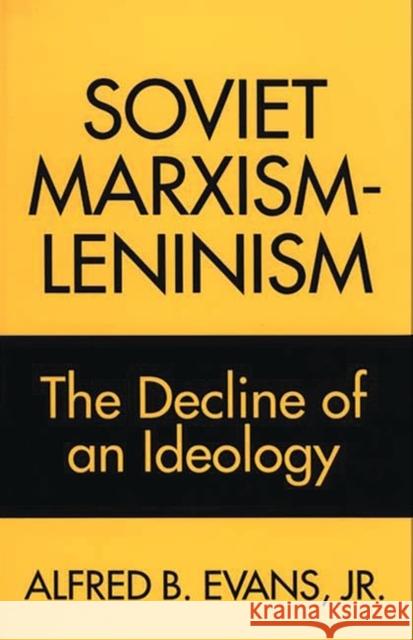 SOVIET MARXISM-LENINISM

The Decline of an Ideology

ALFRED B. EVANS, JR.